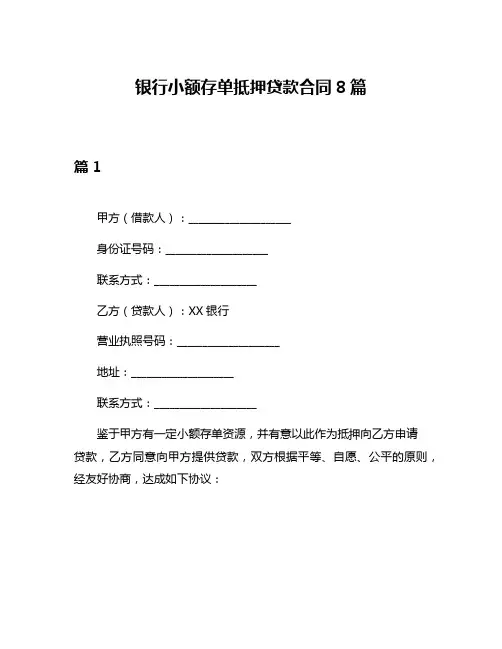 银行小额存单抵押贷款合同 8 篇

篇 1

甲方（借款人）：__________________

身份证号码：__________________

联系方式：__________________

乙方（贷款人）：XX 银行

营业执照号码：__________________

地址：__________________

联系方式：__________________

鉴于甲方有一定小额存单资源，并有意以此作为抵押向乙方申请贷款，乙方同意向甲方提供贷款，双方根据平等、自愿、公平的原则，经友好协商，达成如下协议：